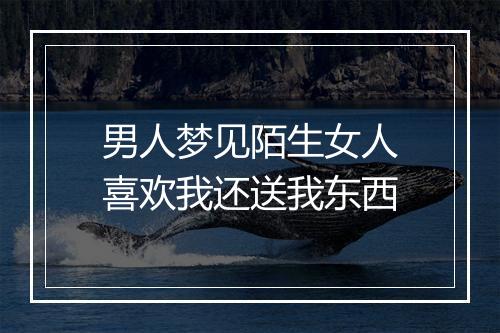 男人梦见陌生女人
喜欢我还送我东西